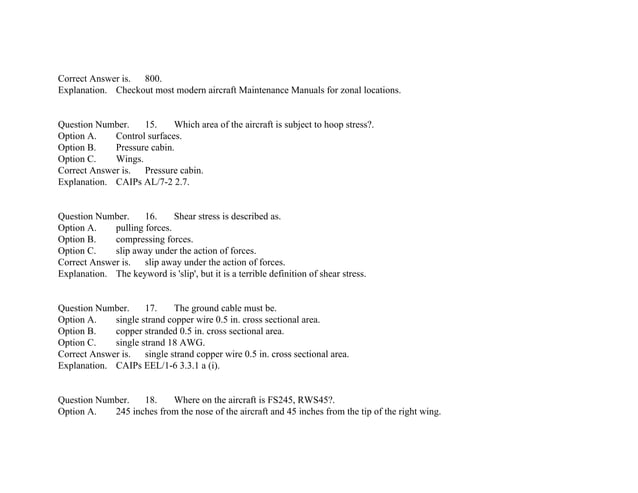 Correct Answer is. 800.
Explanation. Checkout most modern aircraft Maintenance Manuals for zonal locations.

Question Number. 15. Which area of the aircraft is subject to hoop stress?.
Option A. Control surfaces.
Option B. Pressure cabin.
Option C. Wings.
Correct Answer is. Pressure cabin.
Explanation. CAIPs AL/7-2 2.7.

Question Number. 16. Shear stress is described as.
Option A. pulling forces.
Option B. compressing forces.
Option C. slip away under the action of forces.
Correct Answer is. slip away under the action of forces.
Explanation. The keyword is 'slip', but it is a terrible definition of shear stress.

Question Number. 17. The ground cable must be.
Option A. single strand copper wire 0.5 in. cross sectional area.
Option B. copper stranded 0.5 in. cross sectional area.
Option C. single strand 18 AWG.
Correct Answer is. single strand copper wire 0.5 in. cross sectional area.
Explanation. CAIPs EEL/1-6 3.3.1 a (i).

Question Number. 18. Where on the aircraft is FS245, RWS45?.
Option A. 245 inches from the nose of the aircraft and 45 inches from the tip of the right wing.